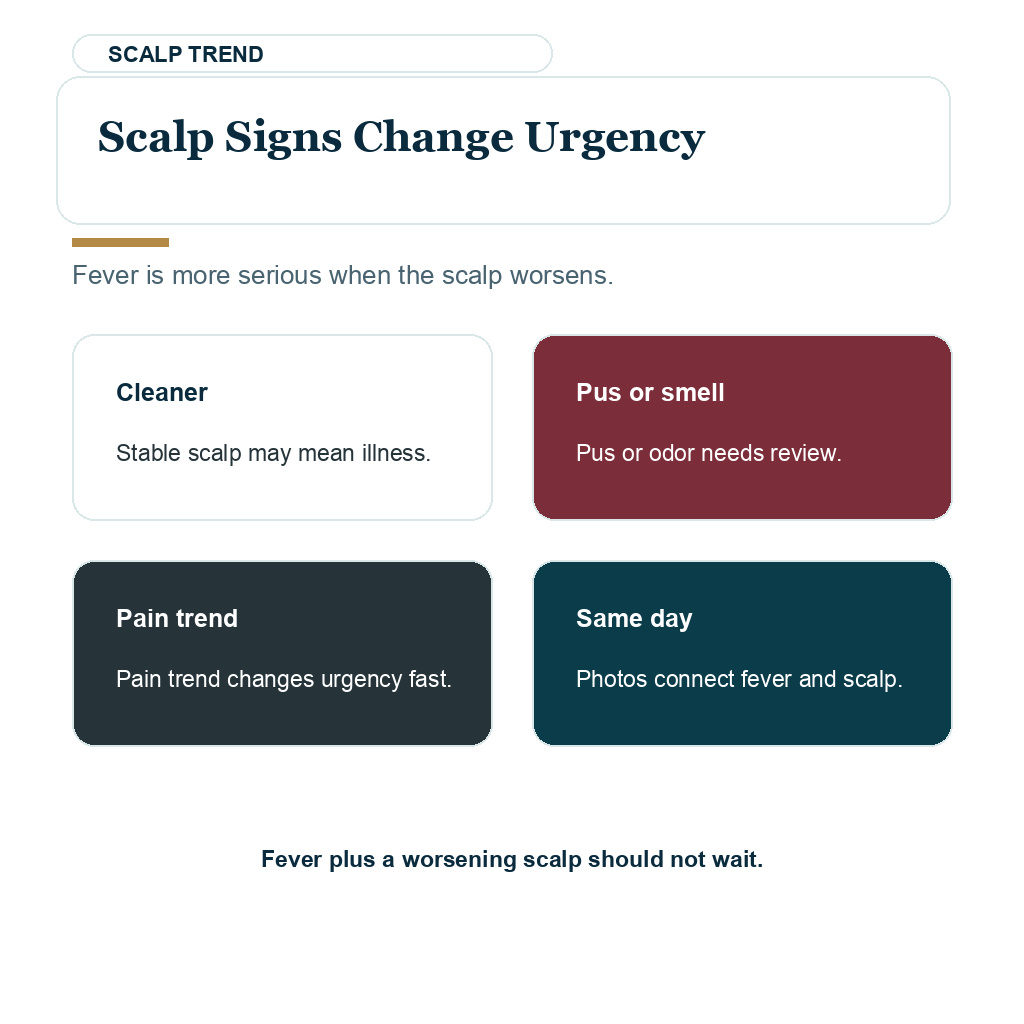 SCALP TREND

Scalp Signs Change Urgency

Fever is more serious when the scalp worsens.

Cleaner

Stable scalp may mean illness.

Pus or smell

Pus or odor needs review.

Pain trend

Pain trend changes urgency fast.

Same day

Photos connect fever and scalp.

Fever plus a worsening scalp should not wait.